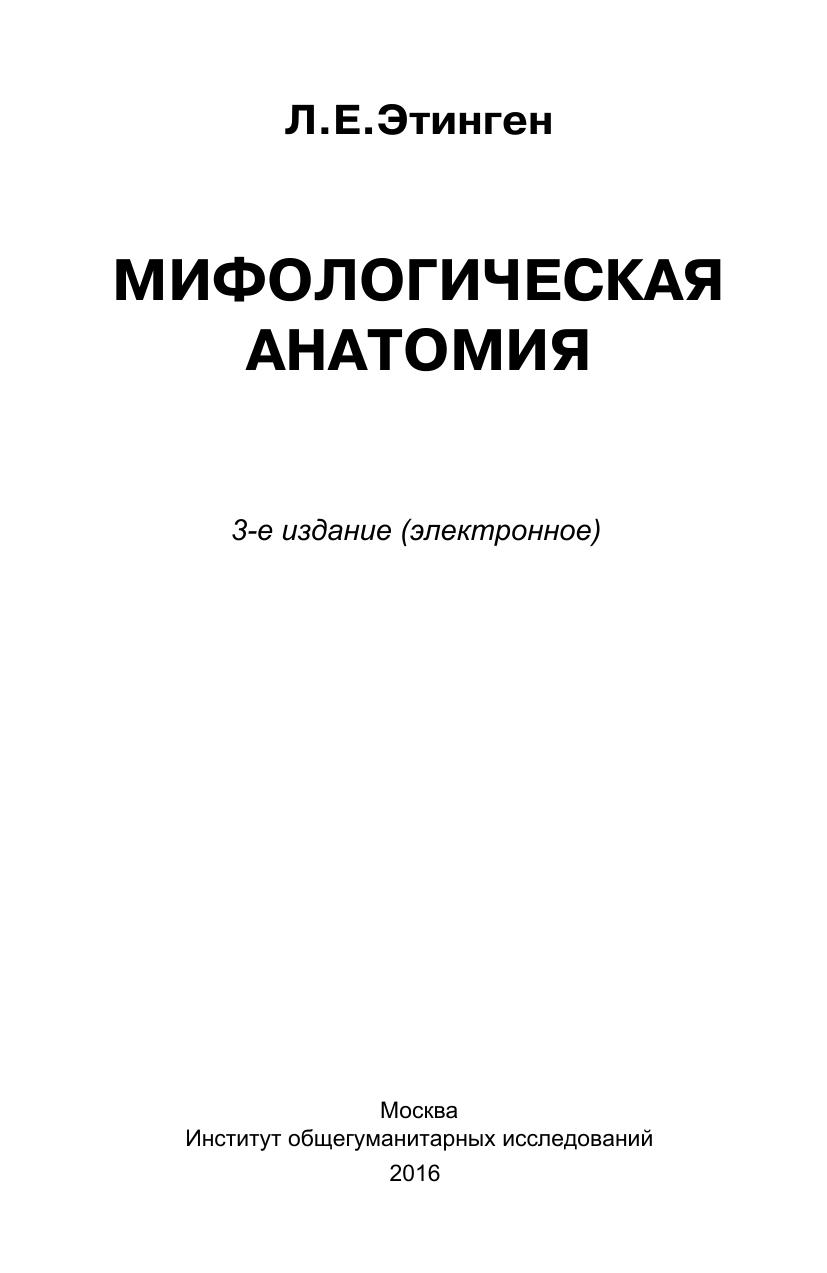 Л.Е.Этинген

МИФОЛОГИЧЕСКАЯ
АНАТОМИЯ

3-е издание (электронное)

Москва
Институт общегуманитарных исследований
2016